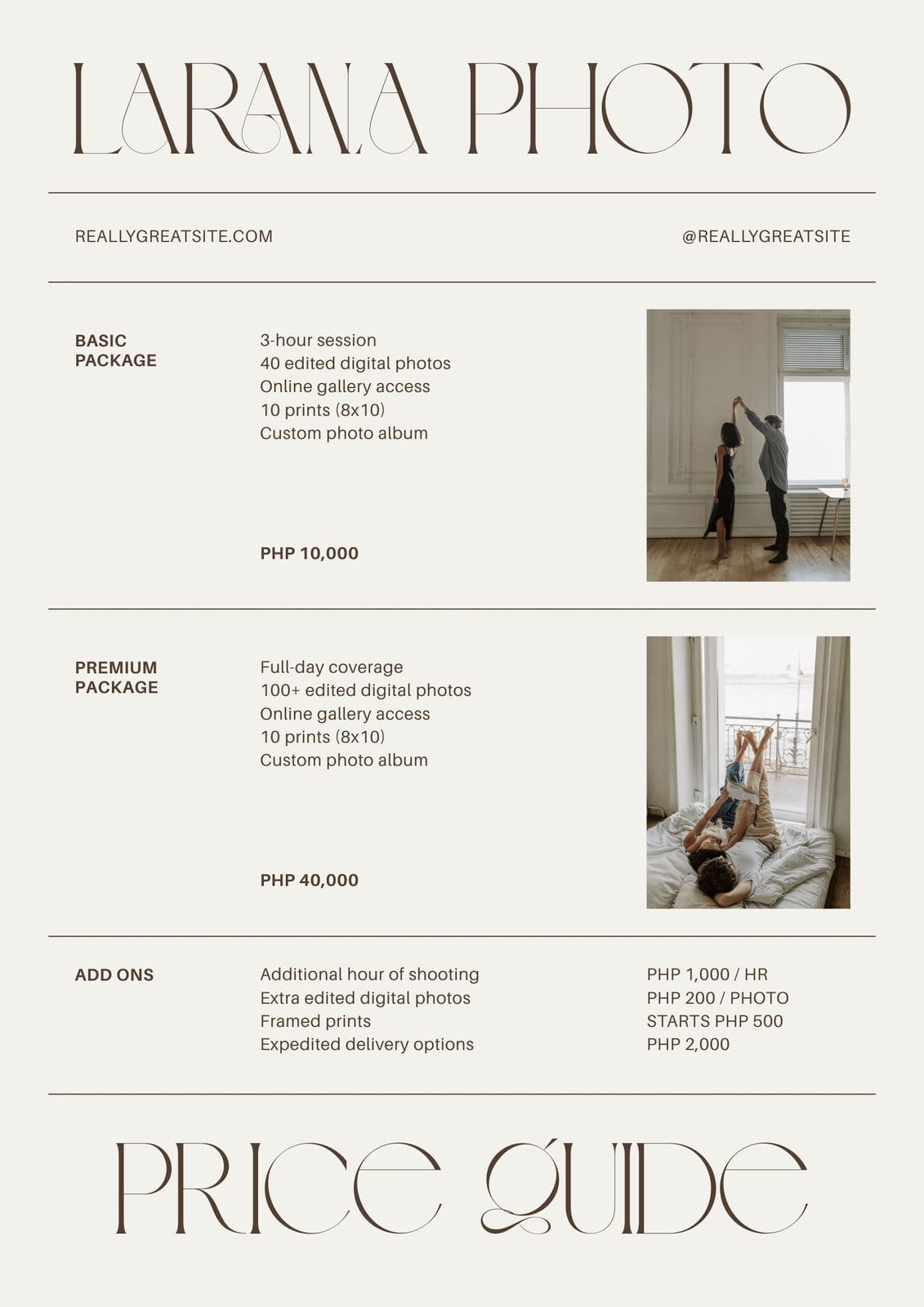 LARANA PHOTO

REALLYGREATSITE.COM

@REALLYGREATSITE

BASIC PACKAGE

3-hour session
40 edited digital photos
Online gallery access
10 prints (8x10)
Custom photo album

PHP 10,000

PREMIUM PACKAGE

Full-day coverage
100+ edited digital photos
Online gallery access
10 prints (8x10)
Custom photo album

PHP 40,000

ADD ONS

Additional hour of shooting
Extra edited digital photos
Framed prints
Expedited delivery options

PHP 1,000 / HR
PHP 200 / PHOTO
STARTS PHP 500
PHP 2,000

PRICE GUIDE